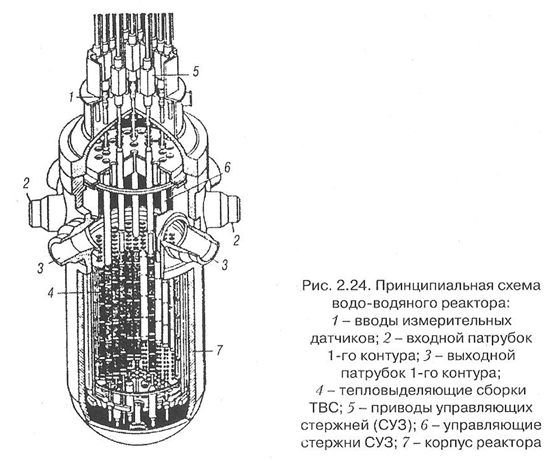 5
1
6
2
2
3
3
4
7

Рис. 2.24. Принципиальная схема водо-водяного реактора: 1 – вводы измерительных датчиков; 2 – входной патрубок 1-го контура; 3 – выходной патрубок 1-го контура; 4 – тепловыделяющие сборки ТВС; 5 – приводы управляющих стержней (СУЗ); 6 – управляющие стержни СУЗ; 7 – корпус реактора